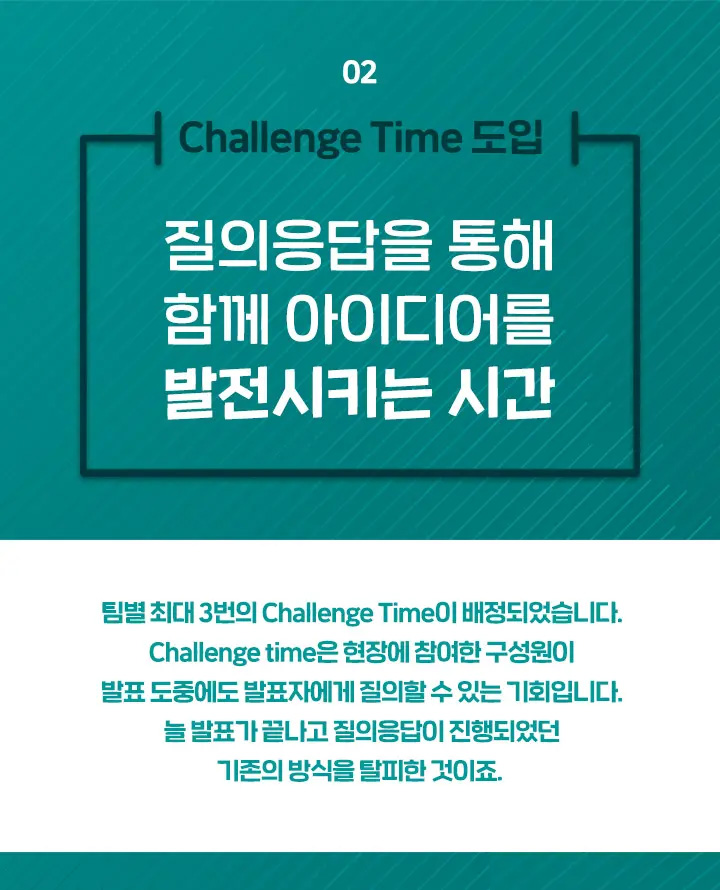 02

Challenge Time 도입

질의응답을 통해 함께 아이디어를 발전시키는 시간

팀별 최대 3번의 Challenge Time이 배정되었습니다. Challenge time은 현장에 참여한 구성원이 발표 도중에도 발표자에게 질의할 수 있는 기회입니다. 늘 발표가 끝나고 질의응답이 진행되었던 기존의 방식을 탈피한 것이죠.